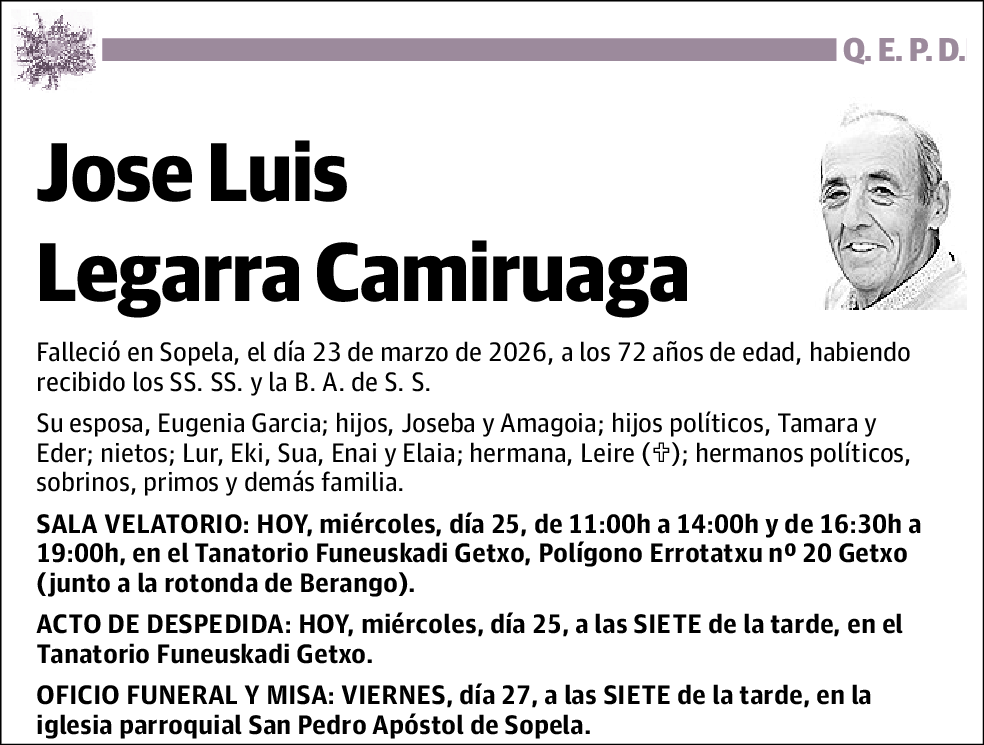 Q. E. P. D.

Jose Luis Legarra Camiruaga

Falleció en Sopela, el día 23 de marzo de 2026, a los 72 años de edad, habiendo recibido los SS. SS. y la B. A. de S. S.

Su esposa, Eugenia Garcia; hijos, Joseba y Amagoia; hijos políticos, Tamara y Eder; nietos; Lur, Eki, Sua, Enai y Elaia; hermana, Leire (✞); hermanos políticos, sobrinos, primos y demás familia.

SALA VELATORIO: HOY, miércoles, día 25, de 11:00h a 14:00h y de 16:30h a 19:00h, en el Tanatorio Funeuskadi Getxo, Polígono Errotatxu nº 20 Getxo (junto a la rotonda de Berango).

ACTO DE DESPEDIDA: HOY, miércoles, día 25, a las SIETE de la tarde, en el Tanatorio Funeuskadi Getxo.

OFICIO FUNERAL Y MISA: VIERNES, día 27, a las SIETE de la tarde, en la iglesia parroquial San Pedro Apóstol de Sopela.